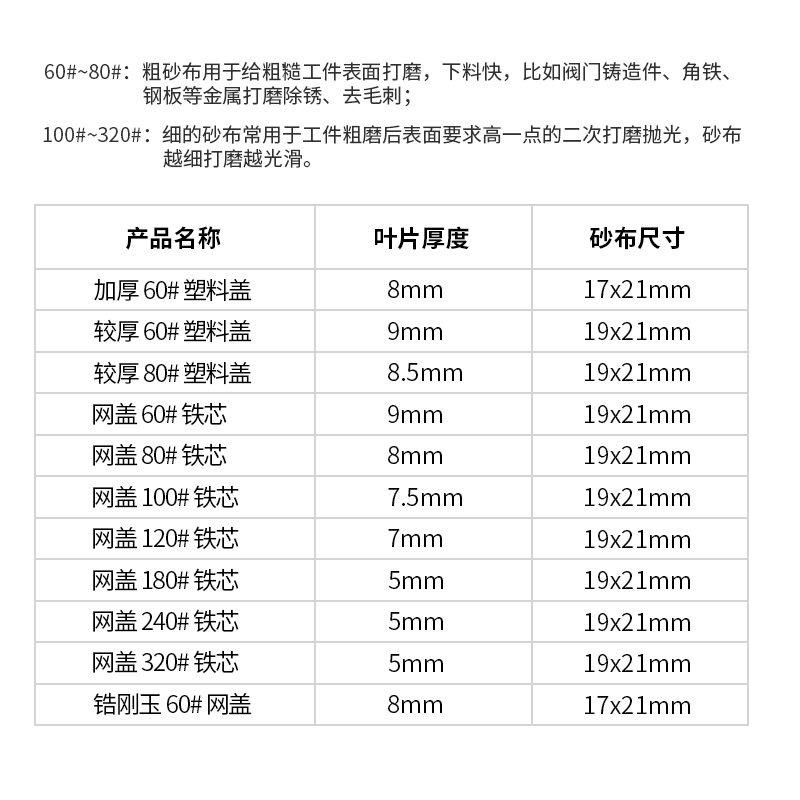 60#~80#：粗砂布用于给粗糙工件表面打磨，下料快，比如阀门铸造件、角铁、钢板等金属打磨除锈、去毛刺；

100#~320#：细的砂布常用于工件粗磨后表面要求高一点的二次打磨抛光，砂布越细打磨越光滑。

| 产品名称 | 叶片厚度 | 砂布尺寸 |
|---|---|---|
| 加厚 60# 塑料盖 | 8mm | 17x21mm |
| 较厚 60# 塑料盖 | 9mm | 19x21mm |
| 较厚 80# 塑料盖 | 8.5mm | 19x21mm |
| 网盖 60# 铁芯 | 9mm | 19x21mm |
| 网盖 80# 铁芯 | 8mm | 19x21mm |
| 网盖 100# 铁芯 | 7.5mm | 19x21mm |
| 网盖 120# 铁芯 | 7mm | 19x21mm |
| 网盖 180# 铁芯 | 5mm | 19x21mm |
| 网盖 240# 铁芯 | 5mm | 19x21mm |
| 网盖 320# 铁芯 | 5mm | 19x21mm |
| 锆刚玉 60# 网盖 | 8mm | 17x21mm |